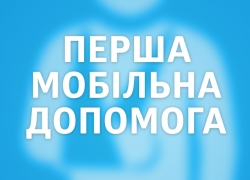 ПЕРША
МОБІЛЬНА
ДОПОМОГА